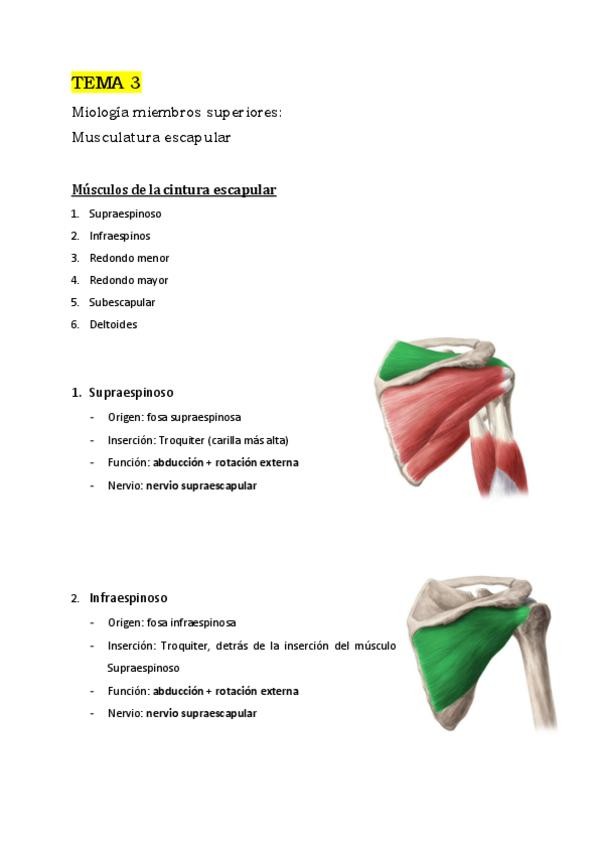 TEMA 3

Miología miembros superiores:
Musculatura escapular

Músculos de la cintura escapular

1. Supraespinoso
2. Infraespinos
3. Redondo menor
4. Redondo mayor
5. Subescapular
6. Deltoides

1. Supraespinoso

- Origen: fosa supraespinosa
- Inserción: Troquiter (carilla más alta)
- Función: abducción + rotación externa
- Nervio: nervio supraescapular

2. Infraespinoso

- Origen: fosa infraespinosa
- Inserción: Troquiter, detrás de la inserción del músculo Supraespinoso
- Función: abducción + rotación externa
- Nervio: nervio supraescapular